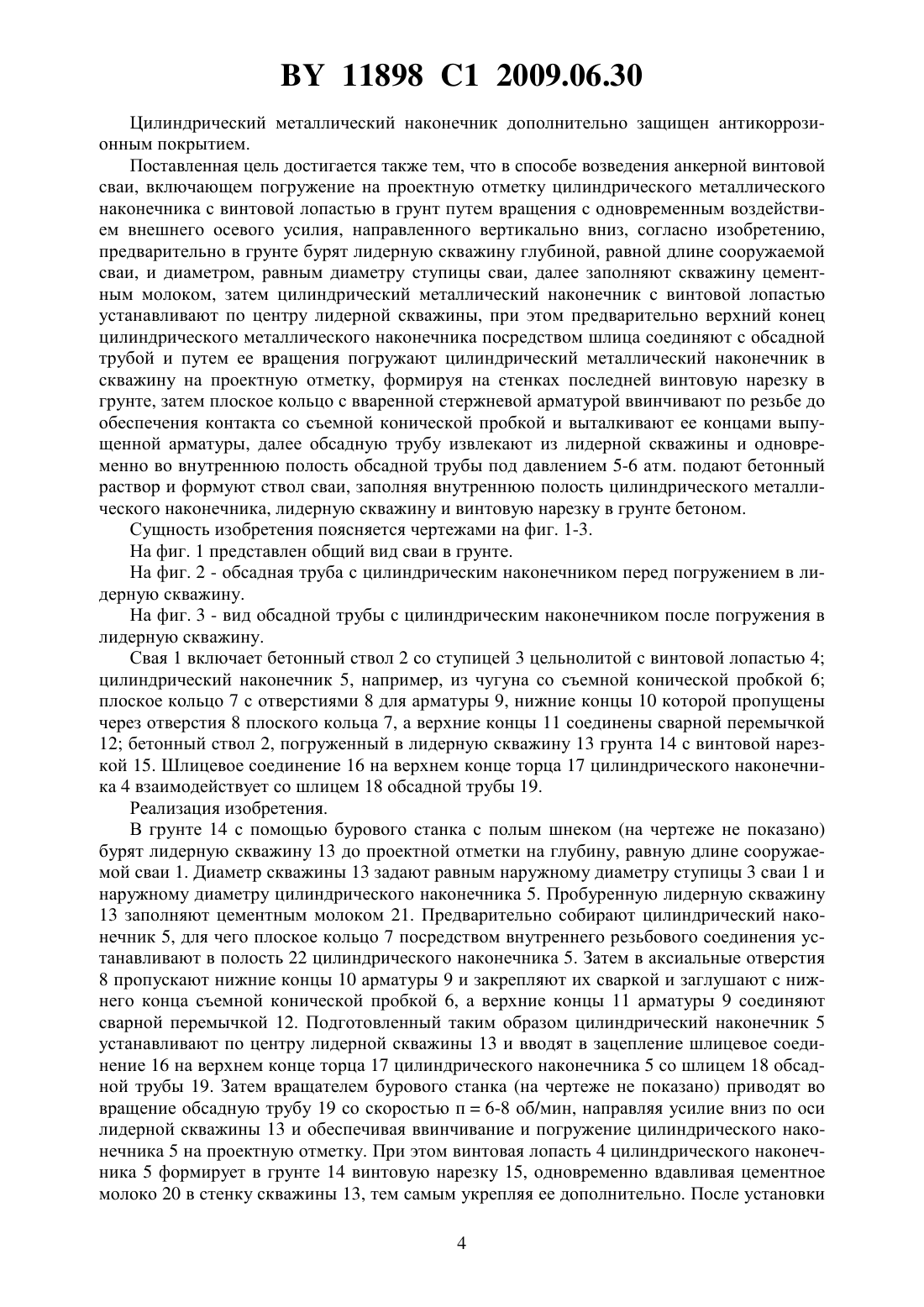 BY 11898 C1 2009.06.30

Цилиндрический металлический наконечник дополнительно защищен антикоррозионным покрытием.

Поставленная цель достигается также тем, что в способе возведения анкерной винтовой сваи, включающем погружение на проектную отметку цилиндрического металлического наконечника с винтовой лопастью в грунт путем вращения с одновременным воздействием внешнего осевого усилия, направленного вертикально вниз, согласно изобретению, предварительно в грунте бурят лидерную скважину глубиной, равной длине сооружаемой сваи, и диаметром, равным диаметру ступицы сваи, далее заполняют скважину цементным молоком, затем цилиндрический металлический наконечник с винтовой лопастью устанавливают по центру лидерной скважины, при этом предварительно верхний конец цилиндрического металлического наконечника посредством шлица соединяют с обсадной трубой и путем ее вращения погружают цилиндрический металлический наконечник в скважину на проектную отметку, формируя на стенках последней винтовую нарезку в грунте, затем плоское кольцо с вваренной стержневой арматурой ввинчивают по резьбе до обеспечения контакта со съемной конической пробкой и выталкивают ее концами выпущенной арматуры, далее обсадную трубу извлекают из лидерной скважины и одновременно во внутреннюю полость обсадной трубы под давлением 5-6 атм. подают бетонный раствор и формуют ствол сваи, заполняя внутреннюю полость цилиндрического металлического наконечника, лидерную скважину и винтовую нарезку в грунте бетоном.

Сущность изобретения поясняется чертежами на фиг. 1-3.

На фиг. 1 представлен общий вид сваи в грунте.

На фиг. 2 - обсадная труба с цилиндрическим наконечником перед погружением в лидерную скважину.

На фиг. 3 - вид обсадной трубы с цилиндрическим наконечником после погружения в лидерную скважину.

Свая 1 включает бетонный ствол 2 со ступицей 3 цельнолитой с винтовой лопастью 4; цилиндрический наконечник 5, например, из чугуна со съемной конической пробкой 6; плоское кольцо 7 с отверстиями 8 для арматуры 9, нижние концы 10 которой пропущены через отверстия 8 плоского кольца 7, а верхние концы 11 соединены сварной перемычкой 12; бетонный ствол 2, погруженный в лидерную скважину 13 грунта 14 с винтовой нарезкой 15. Шлицевое соединение 16 на верхнем конце торца 17 цилиндрического наконечника 4 взаимодействует со шлицем 18 обсадной трубы 19.

Реализация изобретения.

В грунте 14 с помощью бурового станка с полым шнеком (на чертеже не показано) бурят лидерную скважину 13 до проектной отметки на глубину, равную длине сооружаемой сваи 1. Диаметр скважины 13 задают равным наружному диаметру ступицы 3 сваи 1 и наружному диаметру цилиндрического наконечника 5. Пробуренную лидерную скважину 13 заполняют цементным молоком 21. Предварительно собирают цилиндрический наконечник 5, для чего плоское кольцо 7 посредством внутреннего резьбового соединения устанавливают в полость 22 цилиндрического наконечника 5. Затем в аксиальные отверстия 8 пропускают нижние концы 10 арматуры 9 и закрепляют их сваркой и заглушают с нижнего конца съемной конической пробкой 6, а верхние концы 11 арматуры 9 соединяют сварной перемычкой 12. Подготовленный таким образом цилиндрический наконечник 5 устанавливают по центру лидерной скважины 13 и вводят в зацепление шлицевое соединение 16 на верхнем конце торца 17 цилиндрического наконечника 5 со шлицем 18 обсадной трубы 19. Затем вращателем бурового станка (на чертеже не показано) приводят во вращение обсадную трубу 19 со скоростью п = 6-8 об/мин, направляя усилие вниз по оси лидерной скважины 13 и обеспечивая ввинчивание и погружение цилиндрического наконечника 5 на проектную отметку. При этом винтовая лопасть 4 цилиндрического наконечника 5 формирует в грунте 14 винтовую нарезку 15, одновременно вдавливая цементное молоко 20 в стенку скважины 13, тем самым укрепляя ее дополнительно. После установки

4